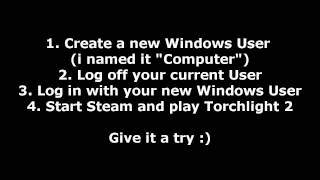 1. Create a new Windows User
(i named it "Computer")
2. Log off your current User
3. Log in with your new Windows User
4. Start Steam and play Torchlight 2

Give it a try :)